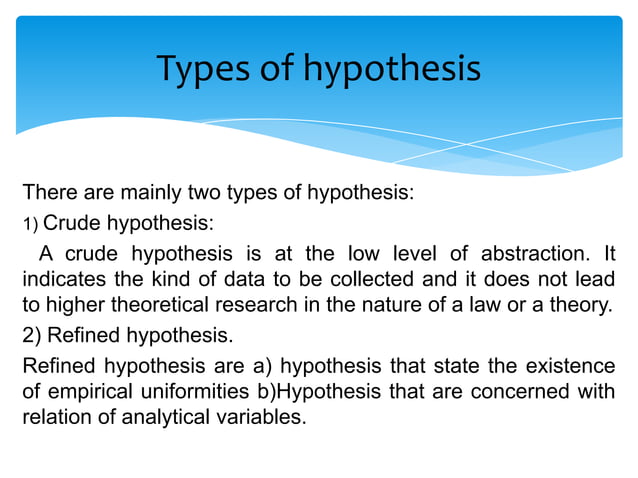 Types of hypothesis

There are mainly two types of hypothesis:

1) Crude hypothesis:

A crude hypothesis is at the low level of abstraction. It indicates the kind of data to be collected and it does not lead to higher theoretical research in the nature of a law or a theory.

2) Refined hypothesis.

Refined hypothesis are a) hypothesis that state the existence of empirical uniformities b)Hypothesis that are concerned with relation of analytical variables.